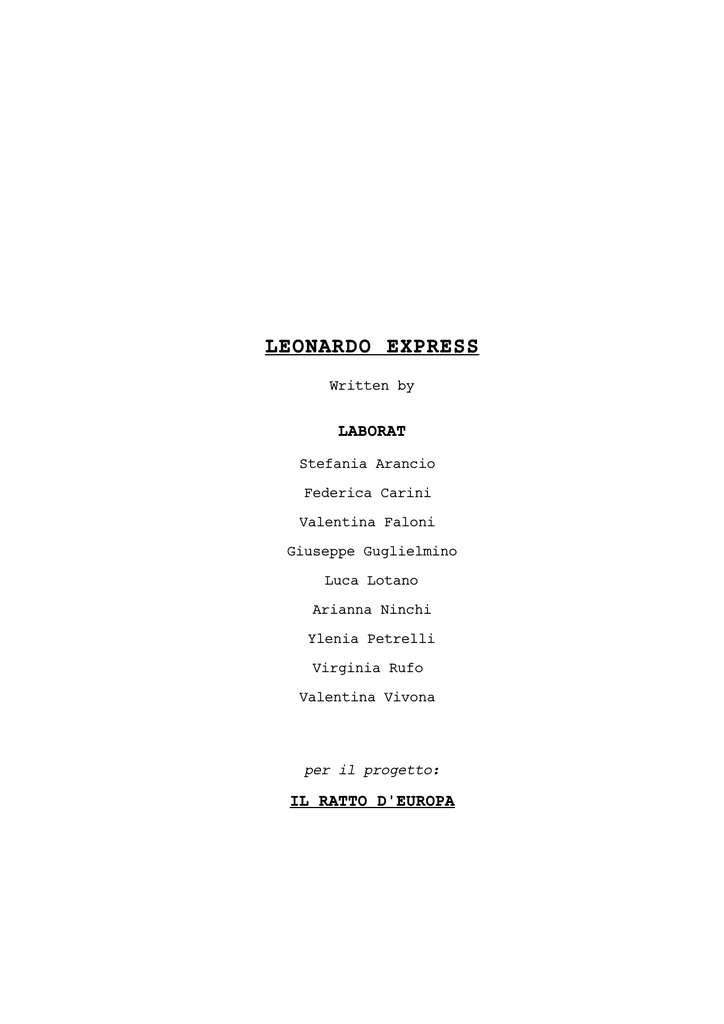 LEONARDO EXPRESS

Written by

LABORAT

Stefania Arancio

Federica Carini

Valentina Faloni

Giuseppe Guglielmino

Luca Lotano

Arianna Ninchi

Ylenia Petrelli

Virginia Rufo

Valentina Vivona

per il progetto:

IL RATTO D'EUROPA